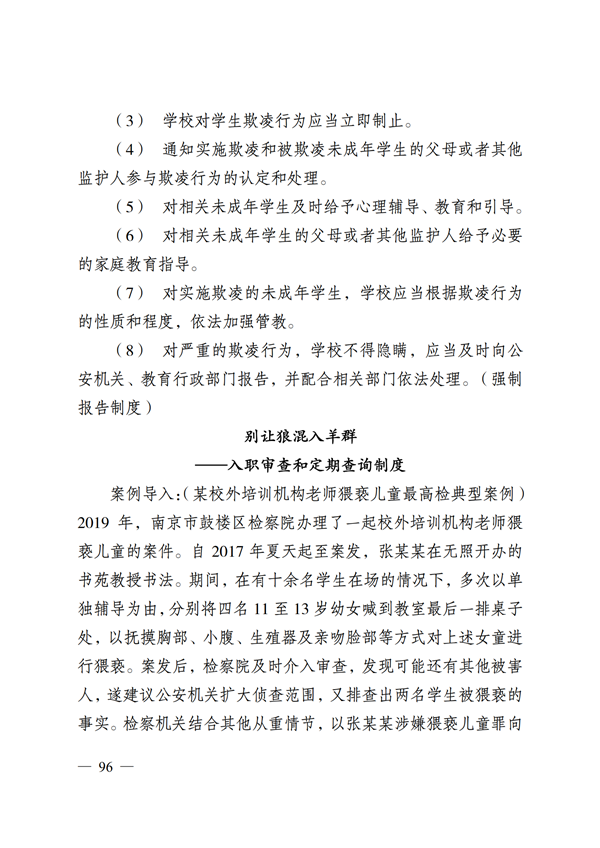 （3） 学校对学生欺凌行为应当立即制止。

（4） 通知实施欺凌和被欺凌未成年学生的父母或者其他监护人参与欺凌行为的认定和处理。

（5） 对相关未成年学生及时给予心理辅导、教育和引导。

（6） 对相关未成年学生的父母或者其他监护人给予必要的家庭教育指导。

（7） 对实施欺凌的未成年学生，学校应当根据欺凌行为的性质和程度，依法加强管教。

（8） 对严重的欺凌行为，学校不得隐瞒，应当及时向公安机关、教育行政部门报告，并配合相关部门依法处理。（强制报告制度）

别让狼混入羊群

——入职审查和定期查询制度

案例导入:（某校外培训机构老师猥亵儿童最高检典型案例）2019 年，南京市鼓楼区检察院办理了一起校外培训机构老师猥亵儿童的案件。自 2017 年夏天起至案发，张某某在无照开办的书苑教授书法。期间，在有十余名学生在场的情况下，多次以单独辅导为由，分别将四名 11 至 13 岁幼女喊到教室最后一排桌子处，以抚摸胸部、小腹、生殖器及亲吻脸部等方式对上述女童进行猥亵。案发后，检察院及时介入审查，发现可能还有其他被害人，遂建议公安机关扩大侦查范围，又排查出两名学生被猥亵的事实。检察机关结合其他从重情节，以张某某涉嫌猥亵儿童罪向

— 96 —